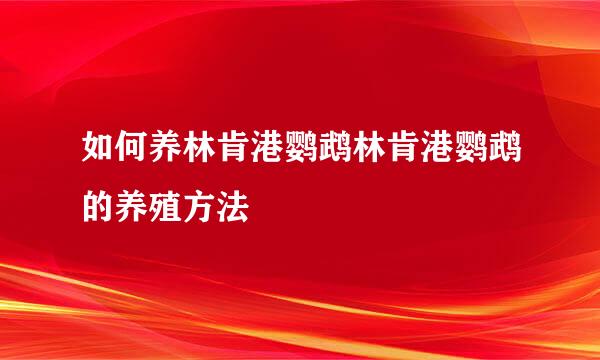 如何养林肯港鹦鹉林肯港鹦鹉的养殖方法